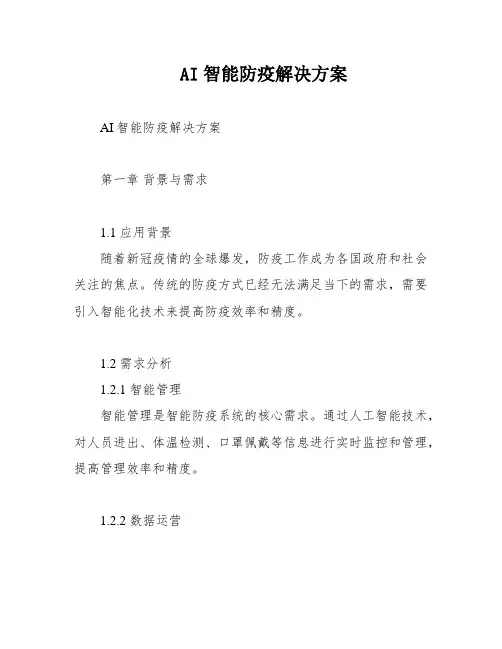 AI智能防疫解决方案

AI智能防疫解决方案

第一章 背景与需求

1.1 应用背景

随着新冠疫情的全球爆发，防疫工作成为各国政府和社会关注的焦点。传统的防疫方式已经无法满足当下的需求，需要引入智能化技术来提高防疫效率和精度。

1.2 需求分析

1.2.1 智能管理

智能管理是智能防疫系统的核心需求。通过人工智能技术，对人员进出、体温检测、口罩佩戴等信息进行实时监控和管理，提高管理效率和精度。

1.2.2 数据运营